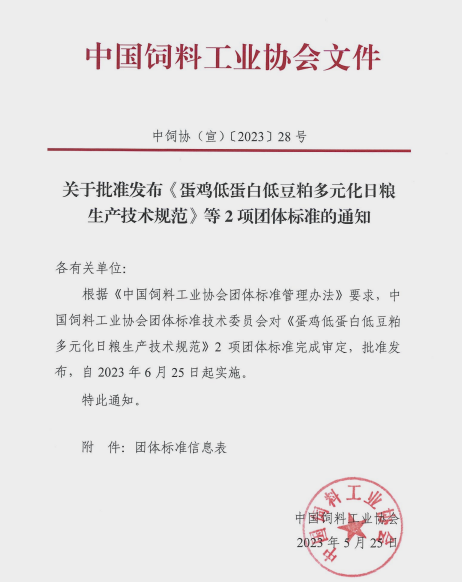 中国饲料工业协会文件

中饲协（宣）〔2023〕28 号

关于批准发布《蛋鸡低蛋白低豆粕多元化日粮生产技术规范》等 2 项团体标准的通知

各有关单位：

根据《中国饲料工业协会团体标准管理办法》要求，中国饲料工业协会团体标准技术委员会对《蛋鸡低蛋白低豆粕多元化日粮生产技术规范》2 项团体标准完成审定，批准发布，自 2023 年 6 月 25 日起实施。

特此通知。

附　件：团体标准信息表

中国饲料工业协会
2023 年 5 月 25 日

中国饲料工业协会